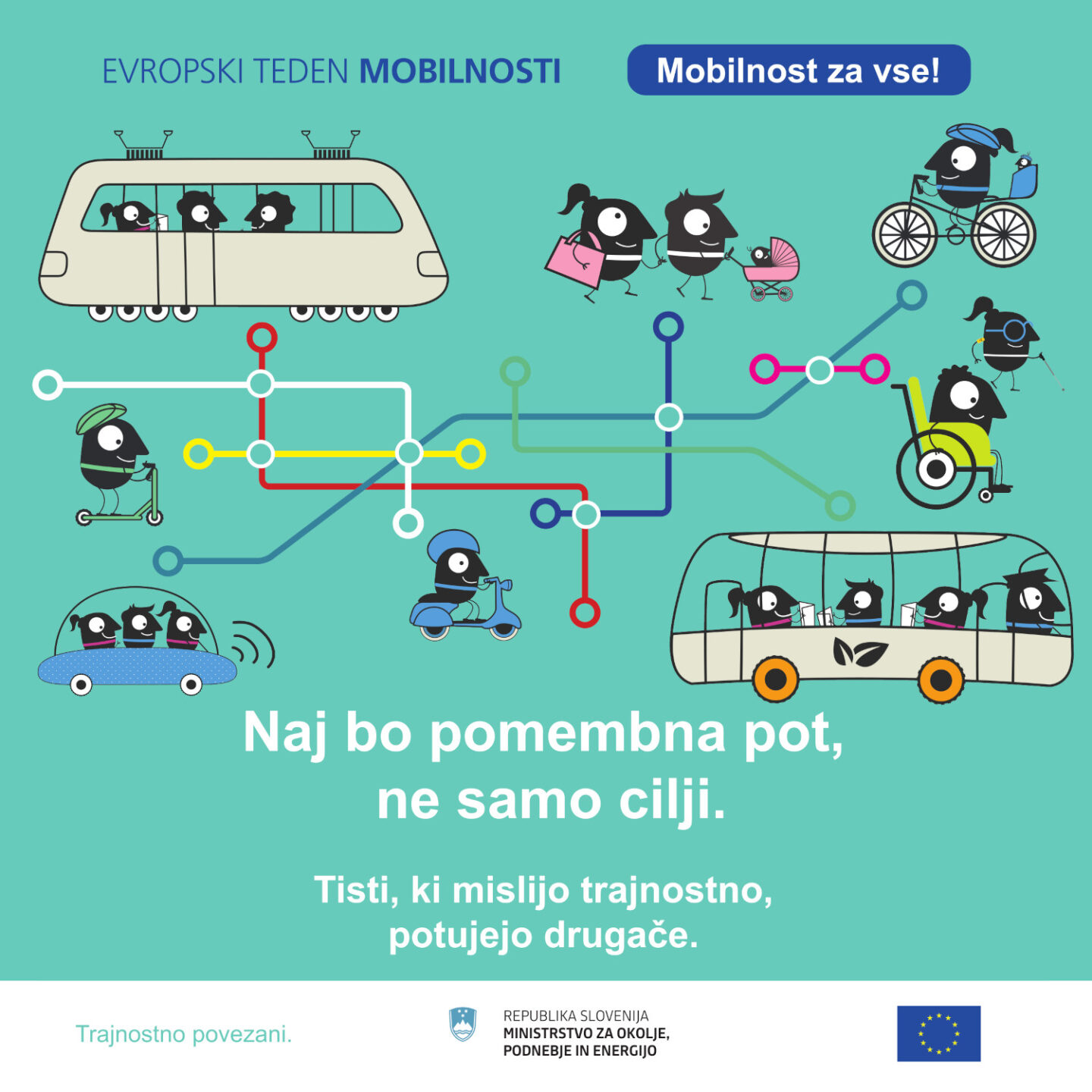 EVROPSKI TEDEN MOBILNOSTI

Mobilnost za vse!

Naj bo pomembna pot, ne samo cilji.

Tisti, ki mislijo trajnostno, potujejo drugače.

Trajnostno povezani.

REPUBLIKA SLOVENIJA
MINISTRSTVO ZA OKOLJE, PODNEBJE IN ENERGIJO